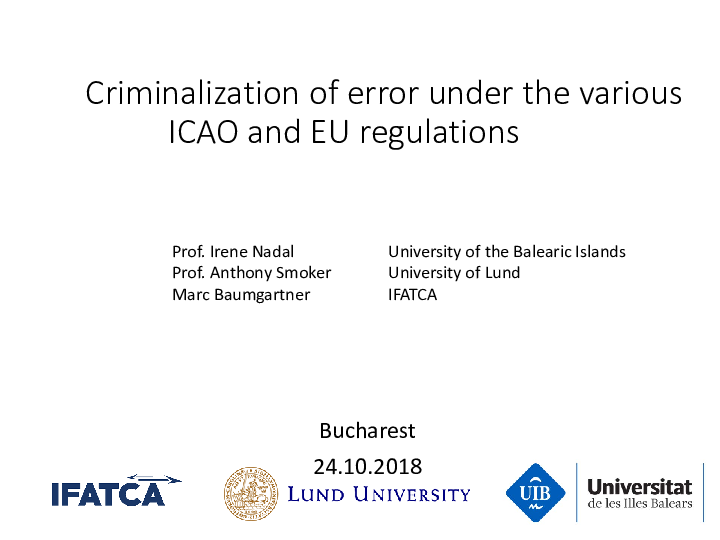 Criminalization of error under the various ICAO and EU regulations

Prof. Irene Nadal
Prof. Anthony Smoker
Marc Baumgartner

University of the Balearic Islands
University of Lund
IFATCA

Bucharest
24.10.2018

IFATCA

LUND UNIVERSITY

UIB

Universitat
de les Illes Balears